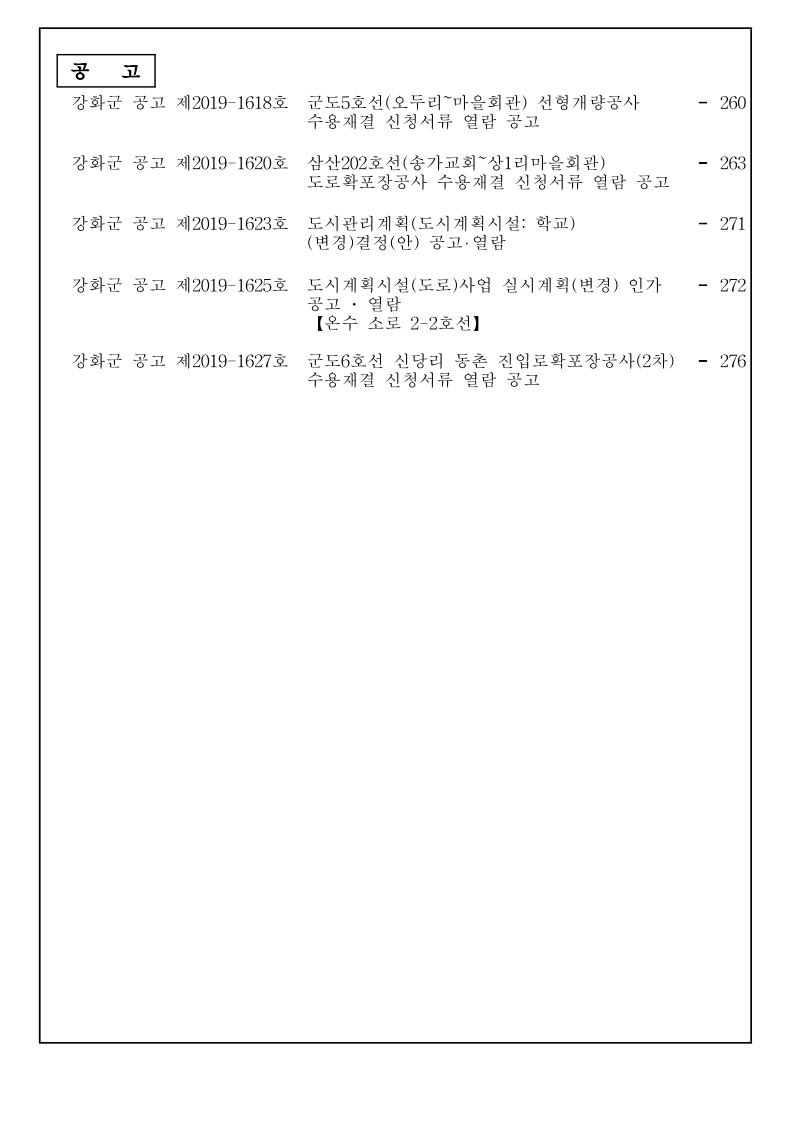 공 고

강화군 공고 제2019-1618호 군도5호선(오두리~마을회관) 선형개량공사 수용재결 신청서류 열람 공고 - 260

강화군 공고 제2019-1620호 삼산202호선(송가교회~상1리마을회관) 도로확포장공사 수용재결 신청서류 열람 공고 - 263

강화군 공고 제2019-1623호 도시관리계획(도시계획시설: 학교) (변경)결정(안) 공고·열람 - 271

강화군 공고 제2019-1625호 도시계획시설(도로)사업 실시계획(변경) 인가 공고 · 열람 【온수 소로 2-2호선】 - 272

강화군 공고 제2019-1627호 군도6호선 신당리 동촌 진입로확포장공사(2차) 수용재결 신청서류 열람 공고 - 276